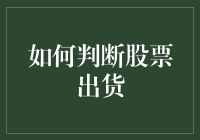 如何判断股票出货